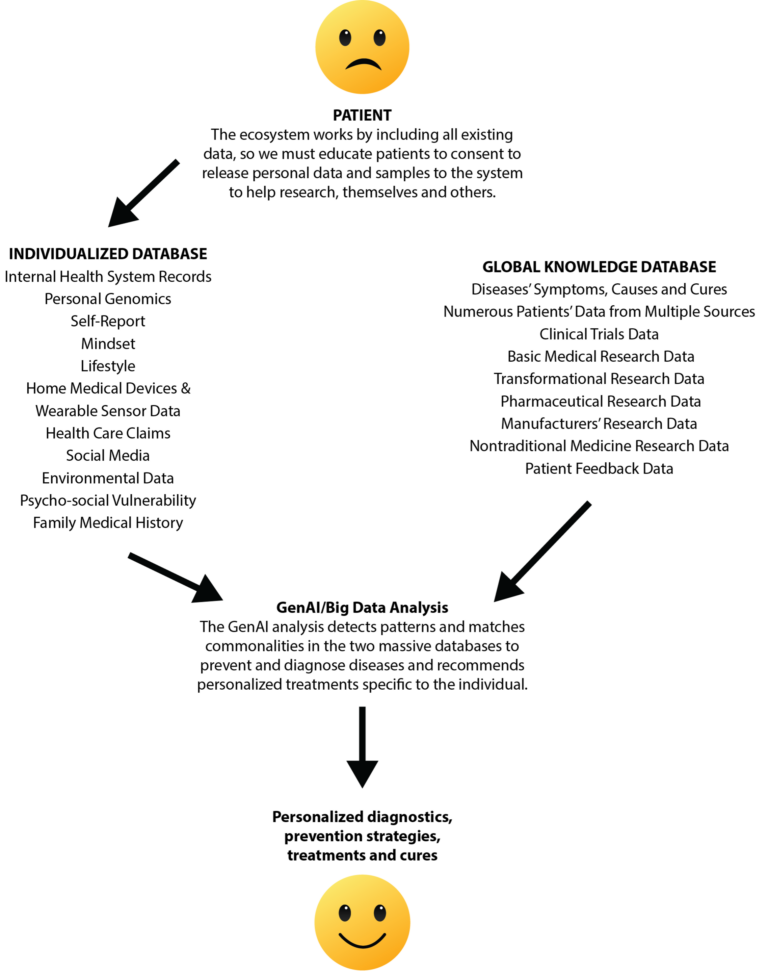 PATIENT
The ecosystem works by including all existing data, so we must educate patients to consent to release personal data and samples to the system to help research, themselves and others.

INDIVIDUALIZED DATABASE
Internal Health System Records
Personal Genomics
Self-Report
Mindset
Lifestyle
Home Medical Devices & Wearable Sensor Data
Health Care Claims
Social Media
Environmental Data
Psycho-social Vulnerability
Family Medical History

GLOBAL KNOWLEDGE DATABASE
Diseases' Symptoms, Causes and Cures
Numerous Patients' Data from Multiple Sources
Clinical Trials Data
Basic Medical Research Data
Transformational Research Data
Pharmaceutical Research Data
Manufacturers' Research Data
Nontraditional Medicine Research Data
Patient Feedback Data

GenAI/Big Data Analysis
The GenAI analysis detects patterns and matches commonalities in the two massive databases to prevent and diagnose diseases and recommends personalized treatments specific to the individual.

Personalized diagnostics, prevention strategies, treatments and cures